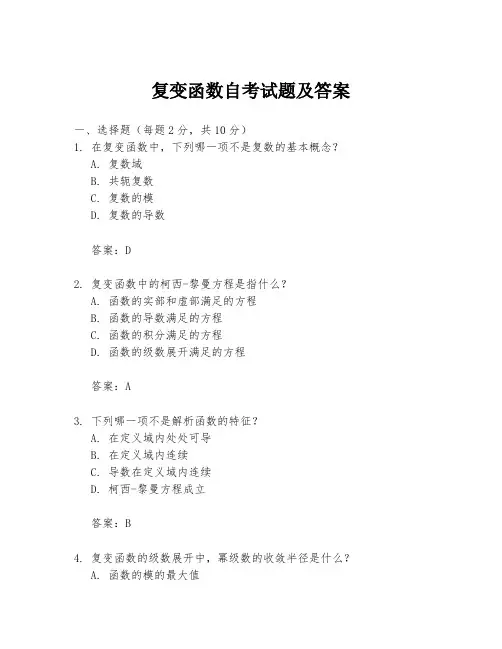 复变函数自考试题及答案

一、选择题（每题2分，共10分）

1. 在复变函数中，下列哪一项不是复数的基本概念？
A. 复数域
B. 共轭复数
C. 复数的模
D. 复数的导数

答案：D

2. 复变函数中的柯西-黎曼方程是指什么？
A. 函数的实部和虚部满足的方程
B. 函数的导数满足的方程
C. 函数的积分满足的方程
D. 函数的级数展开满足的方程

答案：A

3. 下列哪一项不是解析函数的特征？
A. 在定义域内处处可导
B. 在定义域内连续
C. 导数在定义域内连续
D. 柯西-黎曼方程成立

答案：B

4. 复变函数的级数展开中，幂级数的收敛半径是什么？
A. 函数的模的最大值